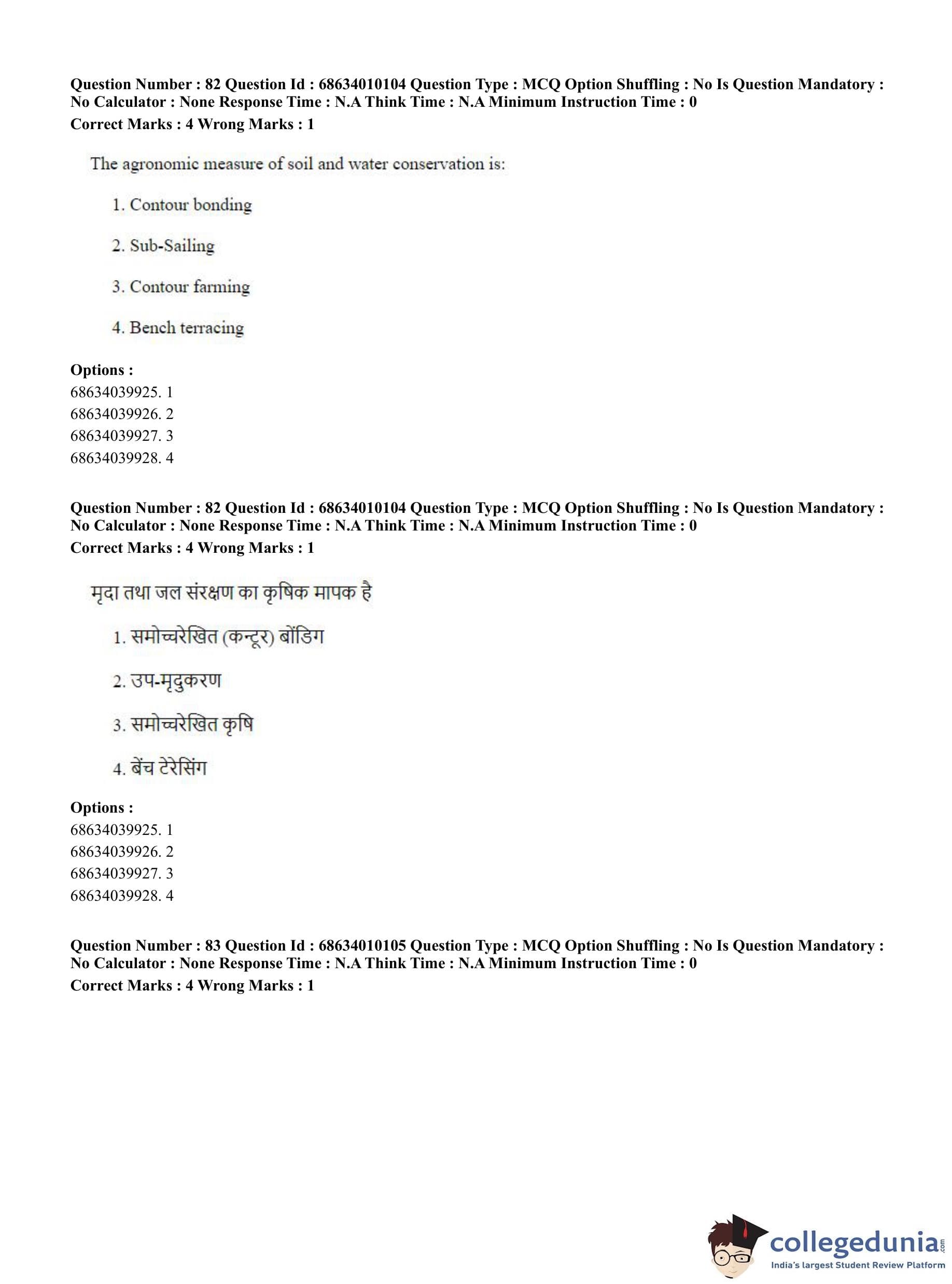 Question Number : 82 Question Id : 68634010104 Question Type : MCQ Option Shuffling : No Is Question Mandatory : No Calculator : None Response Time : N.A Think Time : N.A Minimum Instruction Time : 0
Correct Marks : 4 Wrong Marks : 1

The agronomic measure of soil and water conservation is:

1. Contour bonding

2. Sub-Sailing

3. Contour farming

4. Bench terracing

Options :
68634039925. 1
68634039926. 2
68634039927. 3
68634039928. 4

Question Number : 82 Question Id : 68634010104 Question Type : MCQ Option Shuffling : No Is Question Mandatory : No Calculator : None Response Time : N.A Think Time : N.A Minimum Instruction Time : 0
Correct Marks : 4 Wrong Marks : 1

मृदा तथा जल संरक्षण का कृषिक मापक है

1. समोच्चरेखित (कन्टूर) बोंडिग

2. उप-मृदुकरण

3. समोच्चरेखित कृषि

4. बेंच टेरेसिंग

Options :
68634039925. 1
68634039926. 2
68634039927. 3
68634039928. 4

Question Number : 83 Question Id : 68634010105 Question Type : MCQ Option Shuffling : No Is Question Mandatory : No Calculator : None Response Time : N.A Think Time : N.A Minimum Instruction Time : 0
Correct Marks : 4 Wrong Marks : 1

collegedunia.com
India's largest Student Review Platform